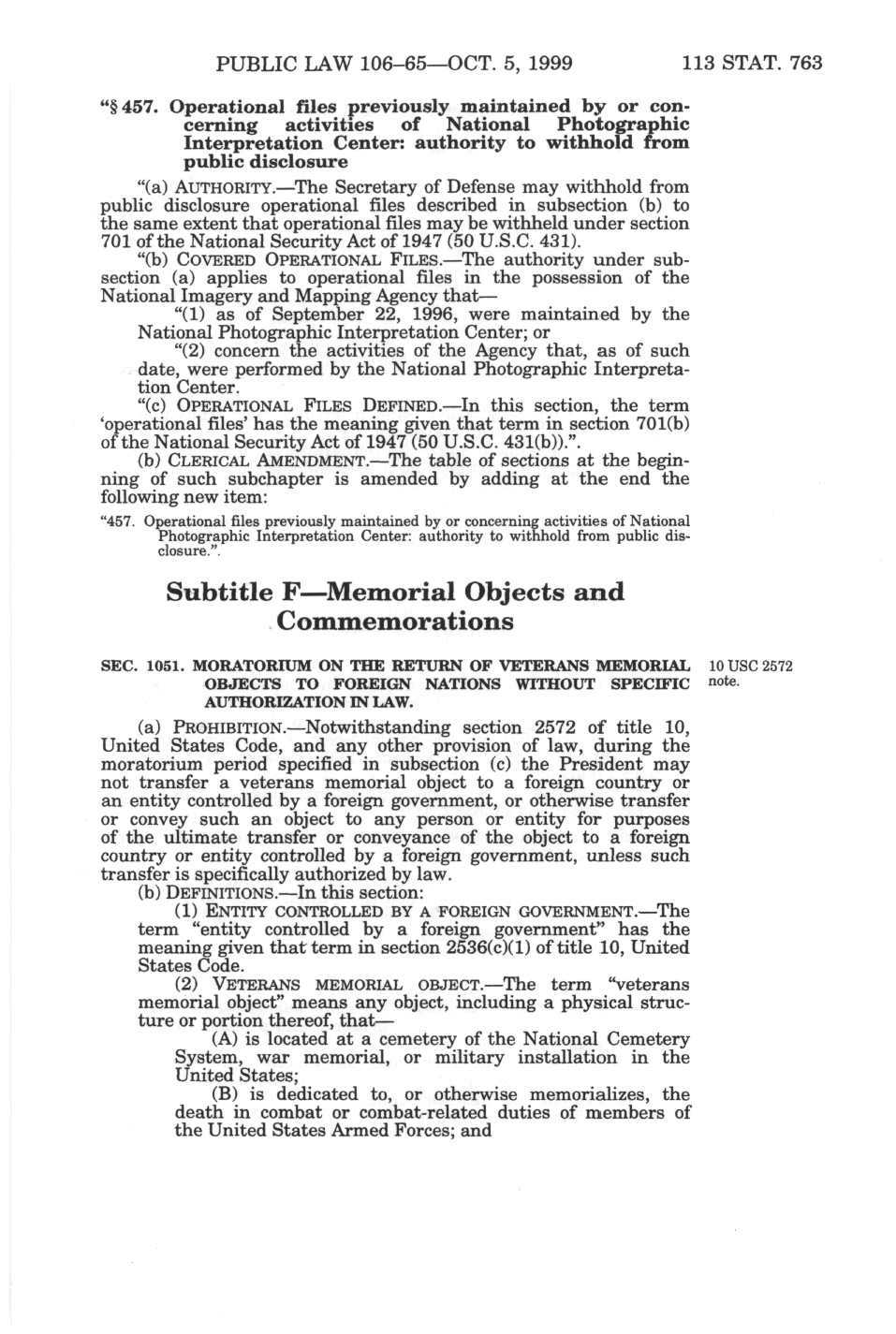 PUBLIC LAW 106–65—OCT. 5, 1999

113 STAT. 763

"§ 457. Operational files previously maintained by or concerning activities of National Photographic Interpretation Center: authority to withhold from public disclosure

"(a) AUTHORITY.—The Secretary of Defense may withhold from public disclosure operational files described in subsection (b) to the same extent that operational files may be withheld under section 701 of the National Security Act of 1947 (50 U.S.C. 431).

"(b) COVERED OPERATIONAL FILES.—The authority under subsection (a) applies to operational files in the possession of the National Imagery and Mapping Agency that—

"(1) as of September 22, 1996, were maintained by the National Photographic Interpretation Center; or

"(2) concern the activities of the Agency that, as of such date, were performed by the National Photographic Interpretation Center.

"(c) OPERATIONAL FILES DEFINED.—In this section, the term 'operational files' has the meaning given that term in section 701(b) of the National Security Act of 1947 (50 U.S.C. 431(b)).".

(b) CLERICAL AMENDMENT.—The table of sections at the beginning of such subchapter is amended by adding at the end the following new item:

"457. Operational files previously maintained by or concerning activities of National Photographic Interpretation Center: authority to withhold from public disclosure.".

Subtitle F—Memorial Objects and Commemorations

SEC. 1051. MORATORIUM ON THE RETURN OF VETERANS MEMORIAL OBJECTS TO FOREIGN NATIONS WITHOUT SPECIFIC AUTHORIZATION IN LAW.

10 USC 2572 note.

(a) PROHIBITION.—Notwithstanding section 2572 of title 10, United States Code, and any other provision of law, during the moratorium period specified in subsection (c) the President may not transfer a veterans memorial object to a foreign country or an entity controlled by a foreign government, or otherwise transfer or convey such an object to any person or entity for purposes of the ultimate transfer or conveyance of the object to a foreign country or entity controlled by a foreign government, unless such transfer is specifically authorized by law.

(b) DEFINITIONS.—In this section:

(1) ENTITY CONTROLLED BY A FOREIGN GOVERNMENT.—The term "entity controlled by a foreign government" has the meaning given that term in section 2536(c)(1) of title 10, United States Code.

(2) VETERANS MEMORIAL OBJECT.—The term "veterans memorial object" means any object, including a physical structure or portion thereof, that—

(A) is located at a cemetery of the National Cemetery System, war memorial, or military installation in the United States;

(B) is dedicated to, or otherwise memorializes, the death in combat or combat-related duties of members of the United States Armed Forces; and